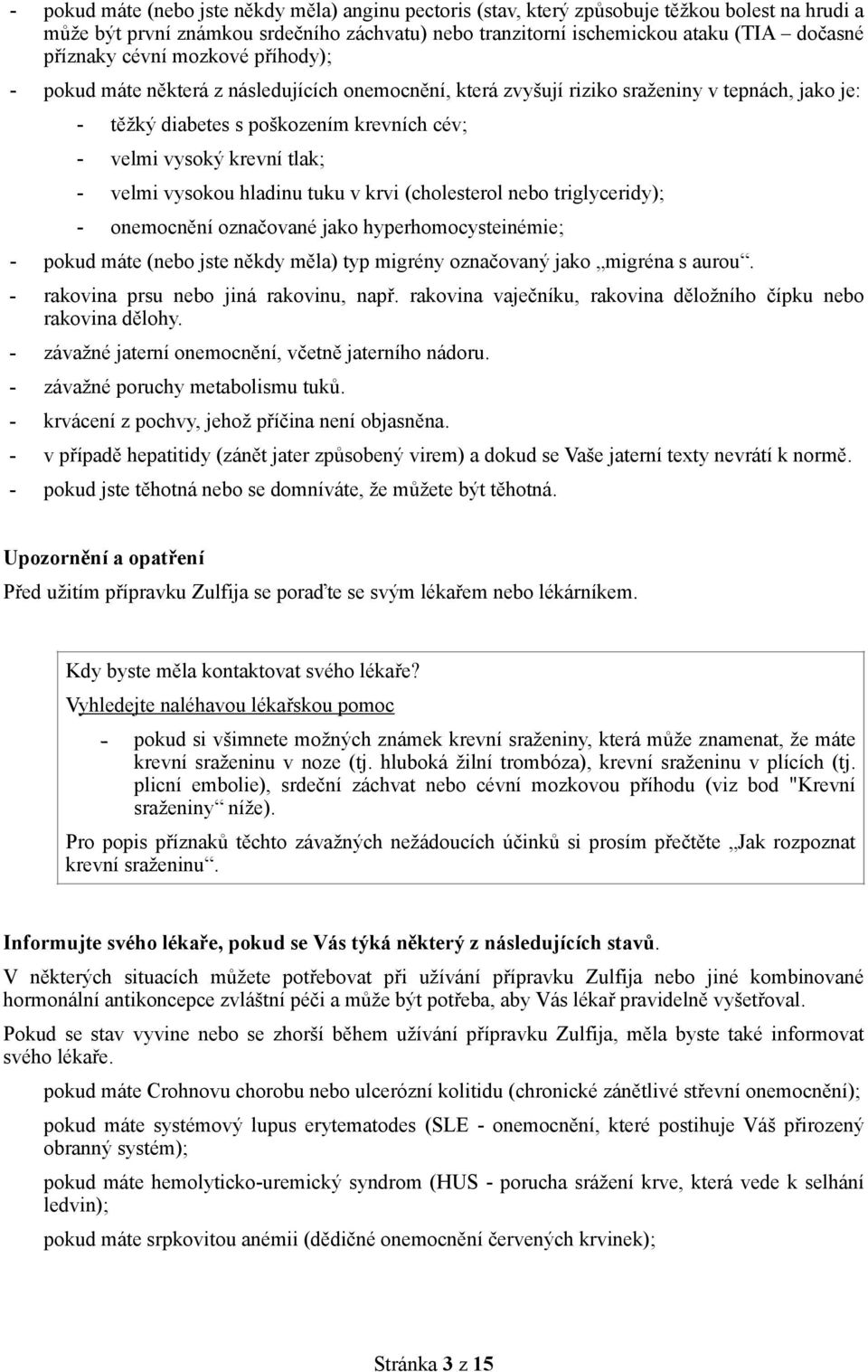 - pokud máte (nebo jste někdy měla) anginu pectoris (stav, který způsobuje těžkou bolest na hrudi a může být první známkou srdečního záchvatu) nebo tranzitorní ischemickou ataku (TIA – dočasné příznaky cévní mozkové příhody);

- pokud máte některá z následujících onemocnění, která zvyšují riziko sraženiny v tepnách, jako je:

- těžký diabetes s poškozením krevních cév;

- velmi vysoký krevní tlak;

- velmi vysokou hladinu tuku v krvi (cholesterol nebo triglyceridy);

- onemocnění označované jako hyperhomocysteinémie;

- pokud máte (nebo jste někdy měla) typ migrény označovaný jako „migréna s aurou“.

- rakovina prsu nebo jiná rakovinu, např. rakovina vaječníku, rakovina děložního čípku nebo rakovina dělohy.

- závažné jaterní onemocnění, včetně jaterního nádoru.

- závažné poruchy metabolismu tuků.

- krvácení z pochvy, jehož příčina není objasněna.

- v případě hepatitidy (zánět jater způsobený virem) a dokud se Vaše jaterní texty nevrátí k normě.

- pokud jste těhotná nebo se domníváte, že můžete být těhotná.

Upozornění a opatření

Před užitím přípravku Zulfija se poraďte se svým lékařem nebo lékárníkem.

Kdy byste měla kontaktovat svého lékaře?

Vyhledejte naléhavou lékařskou pomoc

- pokud si všimnete možných známek krevní sraženiny, která může znamenat, že máte krevní sraženinu v noze (tj. hluboká žilní trombóza), krevní sraženinu v plících (tj. plicní embolie), srdeční záchvat nebo cévní mozkovou příhodu (viz bod "Krevní sraženiny“ níže).

Pro popis příznaků těchto závažných nežádoucích účinků si prosím přečtěte „Jak rozpoznat krevní sraženinu“.

Informujte svého lékaře, pokud se Vás týká některý z následujících stavů.

V některých situacích můžete potřebovat při užívání přípravku Zulfija nebo jiné kombinované hormonální antikoncepce zvláštní péči a může být potřeba, aby Vás lékař pravidelně vyšetřoval.

Pokud se stav vyvine nebo se zhorší během užívání přípravku Zulfija, měla byste také informovat svého lékaře.

pokud máte Crohnovu chorobu nebo ulcerózní kolitidu (chronické zánětlivé střevní onemocnění);

pokud máte systémový lupus erytematodes (SLE - onemocnění, které postihuje Váš přirozený obranný systém);

pokud máte hemolyticko-uremický syndrom (HUS - porucha srážení krve, která vede k selhání ledvin);

pokud máte srpkovitou anémii (dědičné onemocnění červených krvinek);

Stránka 3 z 15